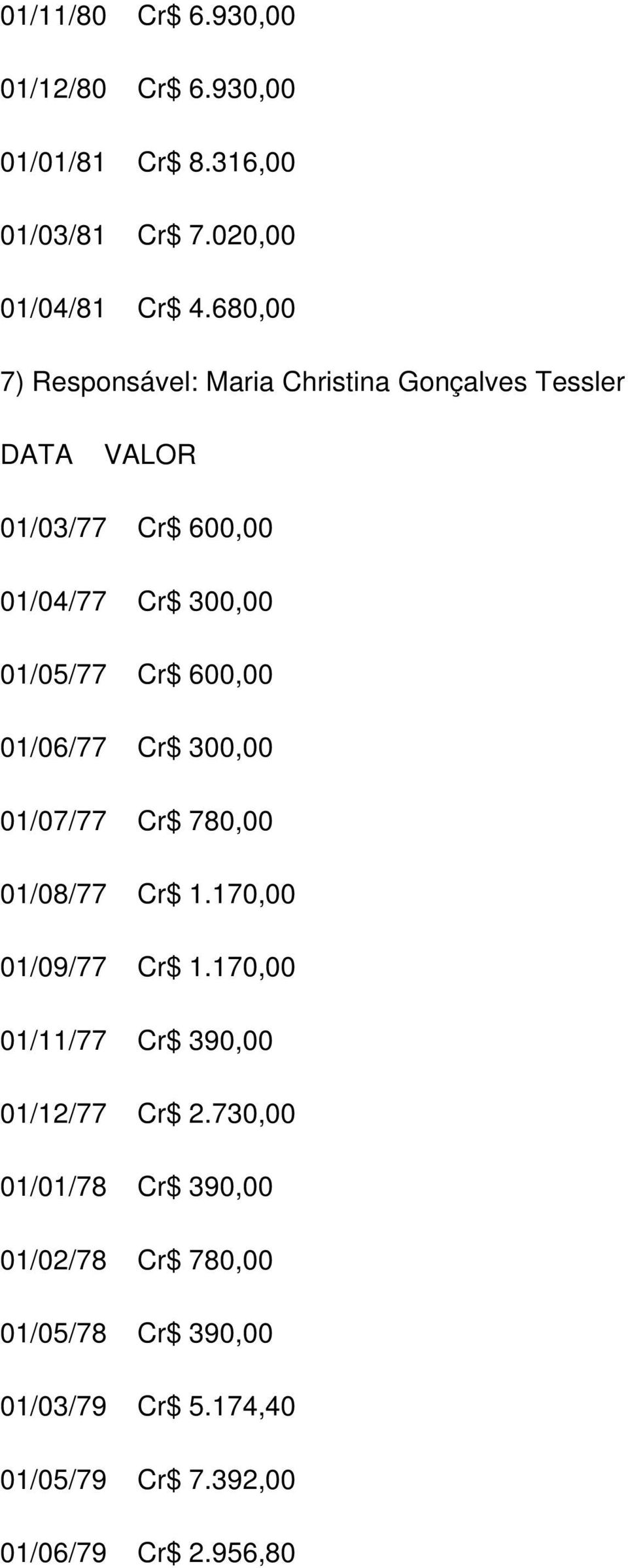 01/11/80 Cr$ 6.930,00

01/12/80 Cr$ 6.930,00

01/01/81 Cr$ 8.316,00

01/03/81 Cr$ 7.020,00

01/04/81 Cr$ 4.680,00

7) Responsável: Maria Christina Gonçalves Tessler

DATA VALOR

01/03/77 Cr$ 600,00

01/04/77 Cr$ 300,00

01/05/77 Cr$ 600,00

01/06/77 Cr$ 300,00

01/07/77 Cr$ 780,00

01/08/77 Cr$ 1.170,00

01/09/77 Cr$ 1.170,00

01/11/77 Cr$ 390,00

01/12/77 Cr$ 2.730,00

01/01/78 Cr$ 390,00

01/02/78 Cr$ 780,00

01/05/78 Cr$ 390,00

01/03/79 Cr$ 5.174,40

01/05/79 Cr$ 7.392,00

01/06/79 Cr$ 2.956,80